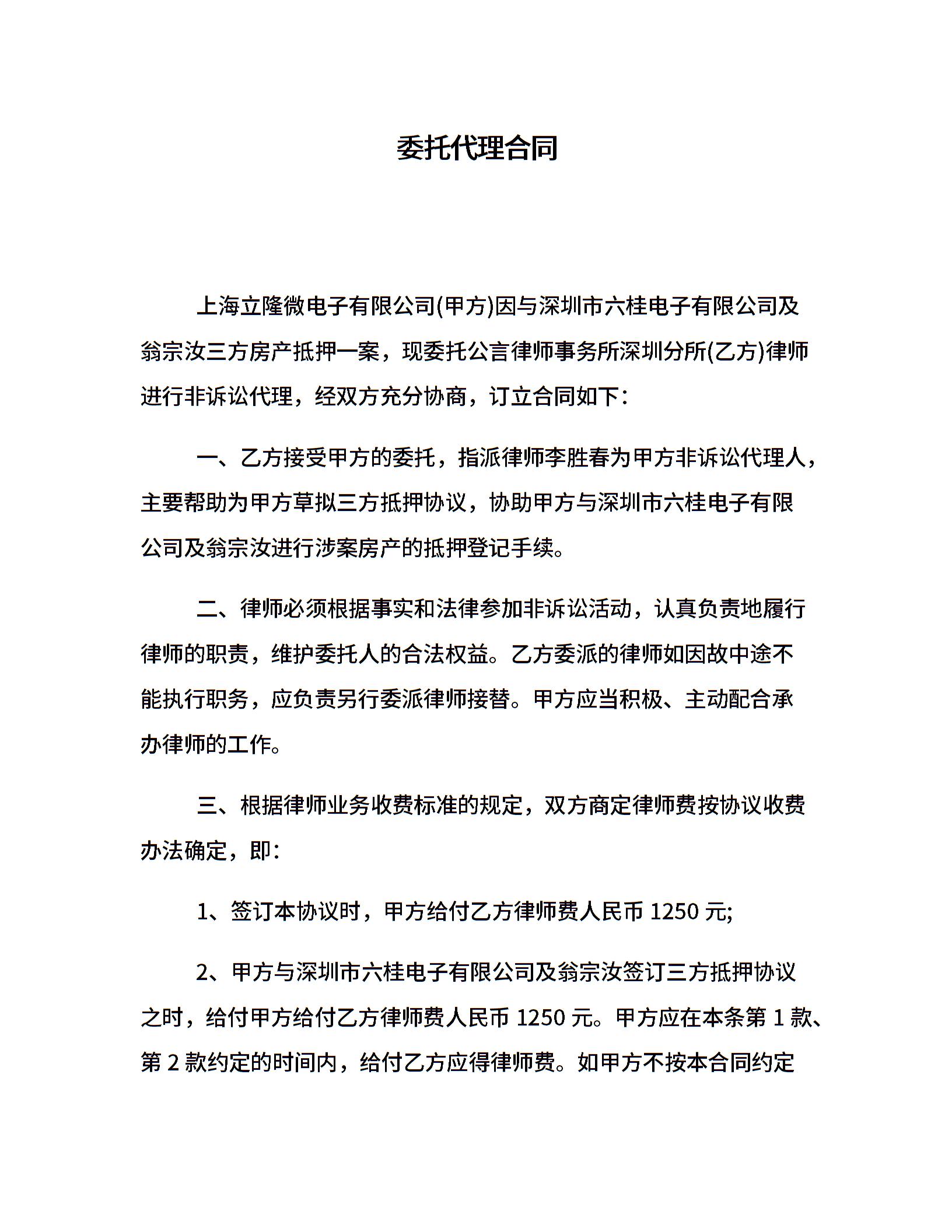 委托代理合同

上海立隆微电子有限公司(甲方)因与深圳市六桂电子有限公司及翁宗汝三方房产抵押一案，现委托公言律师事务所深圳分所(乙方)律师进行非诉讼代理，经双方充分协商，订立合同如下：

一、乙方接受甲方的委托，指派律师李胜春为甲方非诉讼代理人，主要帮助为甲方草拟三方抵押协议，协助甲方与深圳市六桂电子有限公司及翁宗汝进行涉案房产的抵押登记手续。

二、律师必须根据事实和法律参加非诉讼活动，认真负责地履行律师的职责，维护委托人的合法权益。乙方委派的律师如因故中途不能执行职务，应负责另行委派律师接替。甲方应当积极、主动配合承办律师的工作。

三、根据律师业务收费标准的规定，双方商定律师费按协议收费办法确定，即：

1、签订本协议时，甲方给付乙方律师费人民币 1250 元;

2、甲方与深圳市六桂电子有限公司及翁宗汝签订三方抵押协议之时，给付甲方给付乙方律师费人民币 1250 元。甲方应在本条第 1 款、第 2 款约定的时间内，给付乙方应得律师费。如甲方不按本合同约定